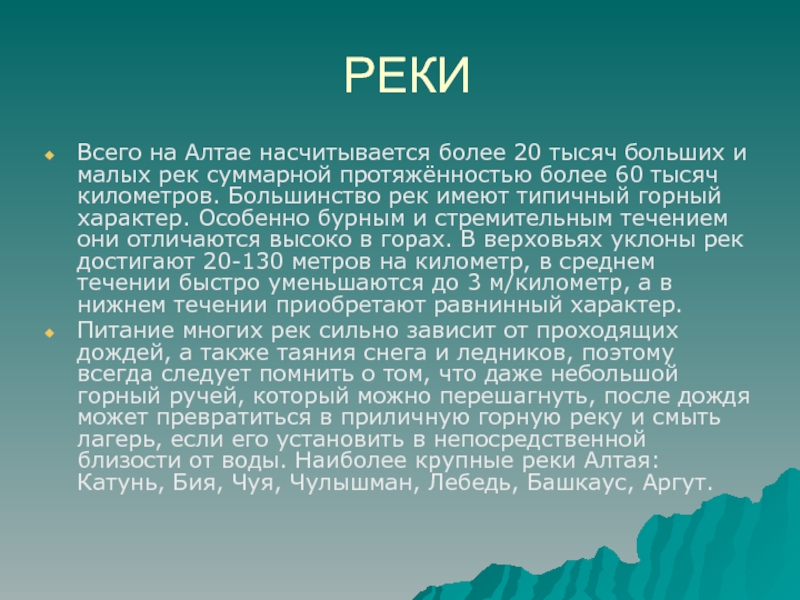 РЕКИ

• Всего на Алтае насчитывается более 20 тысяч больших и малых рек суммарной протяжённостью более 60 тысяч километров. Большинство рек имеют типичный горный характер. Особенно бурным и стремительным течением они отличаются высоко в горах. В верховьях уклоны рек достигают 20-130 метров на километр, в среднем течении быстро уменьшаются до 3 м/километр, а в нижнем течении приобретают равнинный характер.

• Питание многих рек сильно зависит от проходящих дождей, а также таяния снега и ледников, поэтому всегда следует помнить о том, что даже небольшой горный ручей, который можно перешагнуть, после дождя может превратиться в приличную горную реку и смыть лагерь, если его установить в непосредственной близости от воды. Наиболее крупные реки Алтая: Катунь, Бия, Чуя, Чулышман, Лебедь, Башкаус, Аргут.